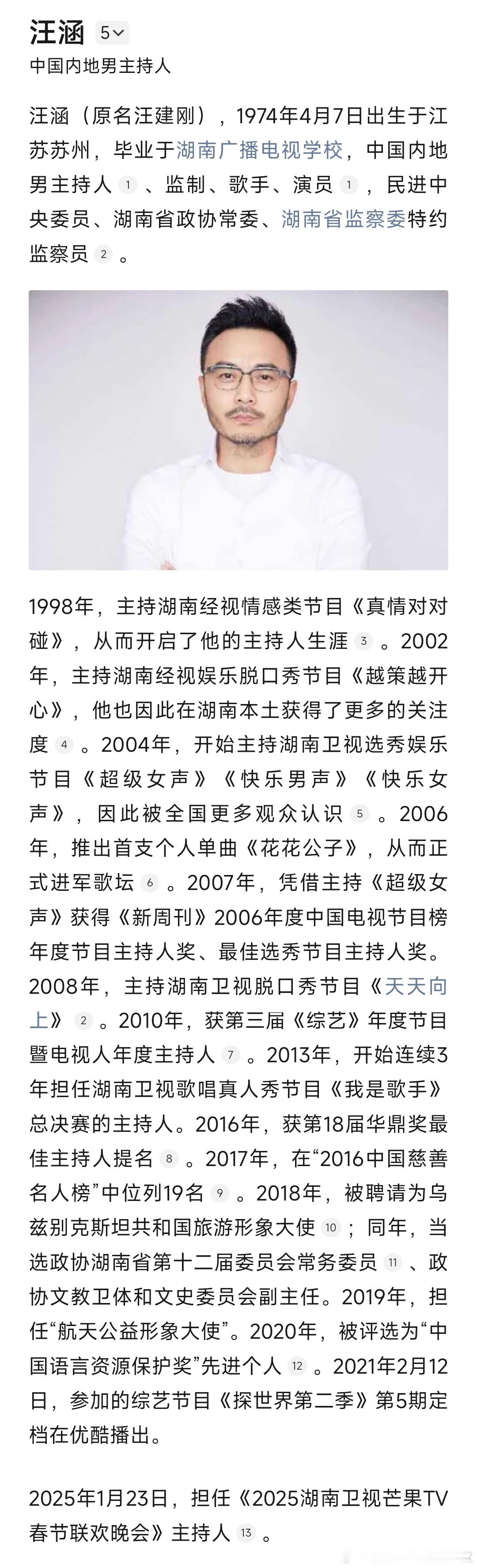 汪涵 5

中国内地男主持人

汪涵（原名汪建刚），1974年4月7日出生于江苏苏州，毕业于湖南广播电视学校，中国内地男主持人 1 、监制、歌手、演员 1 ，民进中央委员、湖南省政协常委、湖南省监察委特约监察员 2 。

1998年，主持湖南经视情感类节目《真情对对碰》，从而开启了他的主持人生涯 3 。2002年，主持湖南经视娱乐脱口秀节目《越策越开心》，他也因此在湖南本土获得了更多的关注度 4 。2004年，开始主持湖南卫视选秀娱乐节目《超级女声》《快乐男声》《快乐女声》，因此被全国更多观众认识 5 。2006年，推出首支个人单曲《花花公子》，从而正式进军歌坛 6 。2007年，凭借主持《超级女声》获得《新周刊》2006年度中国电视节目榜年度节目主持人奖、最佳选秀节目主持人奖。2008年，主持湖南卫视脱口秀节目《天天向上》 2 。2010年，获第三届《综艺》年度节目暨电视人年度主持人 7 。2013年，开始连续3年担任湖南卫视歌唱真人秀节目《我是歌手》总决赛的主持人。2016年，获第18届华鼎奖最佳主持人提名 8 。2017年，在“2016中国慈善名人榜”中位列19名 9 。2018年，被聘请为乌兹别克斯坦共和国旅游形象大使 10 ；同年，当选政协湖南省第十二届委员会常务委员 11 、政协文教卫体和文史委员会副主任。2019年，担任“航天公益形象大使”。2020年，被评选为“中国语言资源保护奖”先进个人 12 。2021年2月12日，参加的综艺节目《探世界第二季》第5期定档在优酷播出。

2025年1月23日，担任《2025湖南卫视芒果TV春节联欢晚会》主持人 13 。